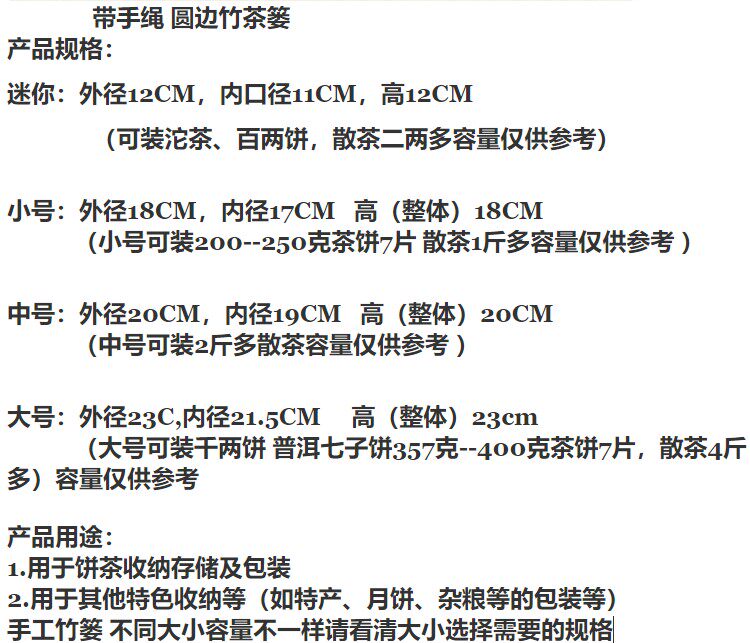 带手绳 圆边竹茶篓
产品规格:

迷你:外径12CM,内口径11CM,高12CM
(可装沱茶、百两饼,散茶二两多容量仅供参考)

小号:外径18CM,内径17CM 高(整体)18CM
(小号可装200--250克茶饼7片 散茶1斤多容量仅供参考)

中号:外径20CM,内径19CM 高(整体)20CM
(中号可装2斤多散茶容量仅供参考)

大号:外径23C,内径21.5CM 高(整体)23cm
(大号可装千两饼 普洱七子饼357克--400克茶饼7片,散茶4斤多)容量仅供参考

产品用途:
1.用于饼茶收纳存储及包装
2.用于其他特色收纳等(如特产、月饼、杂粮等的包装等)
手工竹篓 不同大小容量不一样请看清大小选择需要的规格